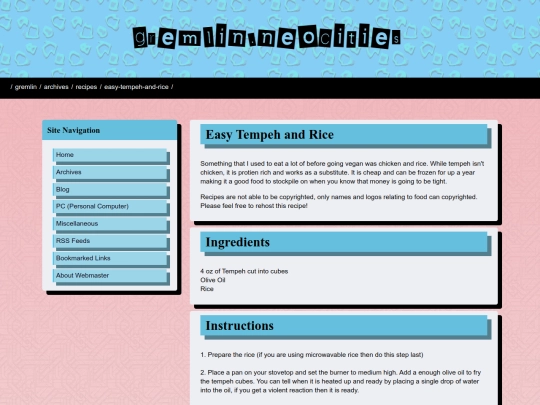 gremlin.neocities

/ gremlin / archives / recipes / easy-tempeh-and-rice /

Site Navigation

Home
Archives
Blog
PC (Personal Computer)
Miscellaneous
RSS Feeds
Bookmarked Links
About Webmaster

Easy Tempeh and Rice

Something that I used to eat a lot of before going vegan was chicken and rice. While tempeh isn't chicken, it is protien rich and works as a substitute. It is cheap and can be frozen for up a year making it a good food to stockpile on when you know that money is going to be tight.

Recipes are not able to be copyrighted, only names and logos relating to food can copyrighted. Please feel free to rehost this recipe!

Ingredients

4 oz of Tempeh cut into cubes
Olive Oil
Rice

Instructions

1. Prepare the rice (if you are using microwavable rice then do this step last)

2. Place a pan on your stovetop and set the burner to medium high. Add a enough olive oil to fry the tempeh cubes. You can tell when it is heated up and ready by placing a single drop of water into the oil, if you get a violent reaction then it is ready.